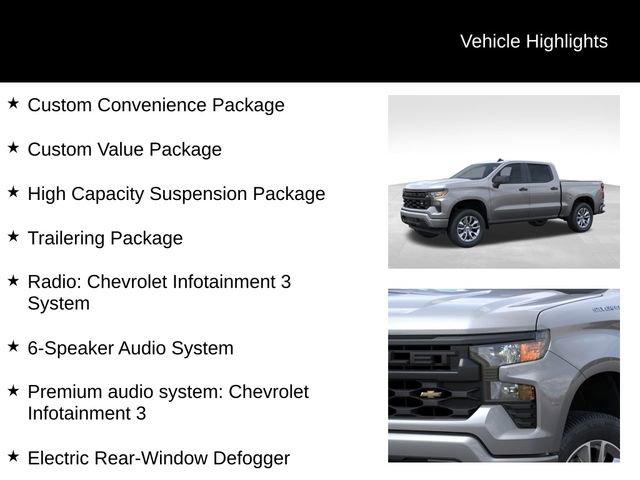 Vehicle Highlights

★ Custom Convenience Package

★ Custom Value Package

★ High Capacity Suspension Package

★ Trailering Package

★ Radio: Chevrolet Infotainment 3 System

★ 6-Speaker Audio System

★ Premium audio system: Chevrolet Infotainment 3

★ Electric Rear-Window Defogger